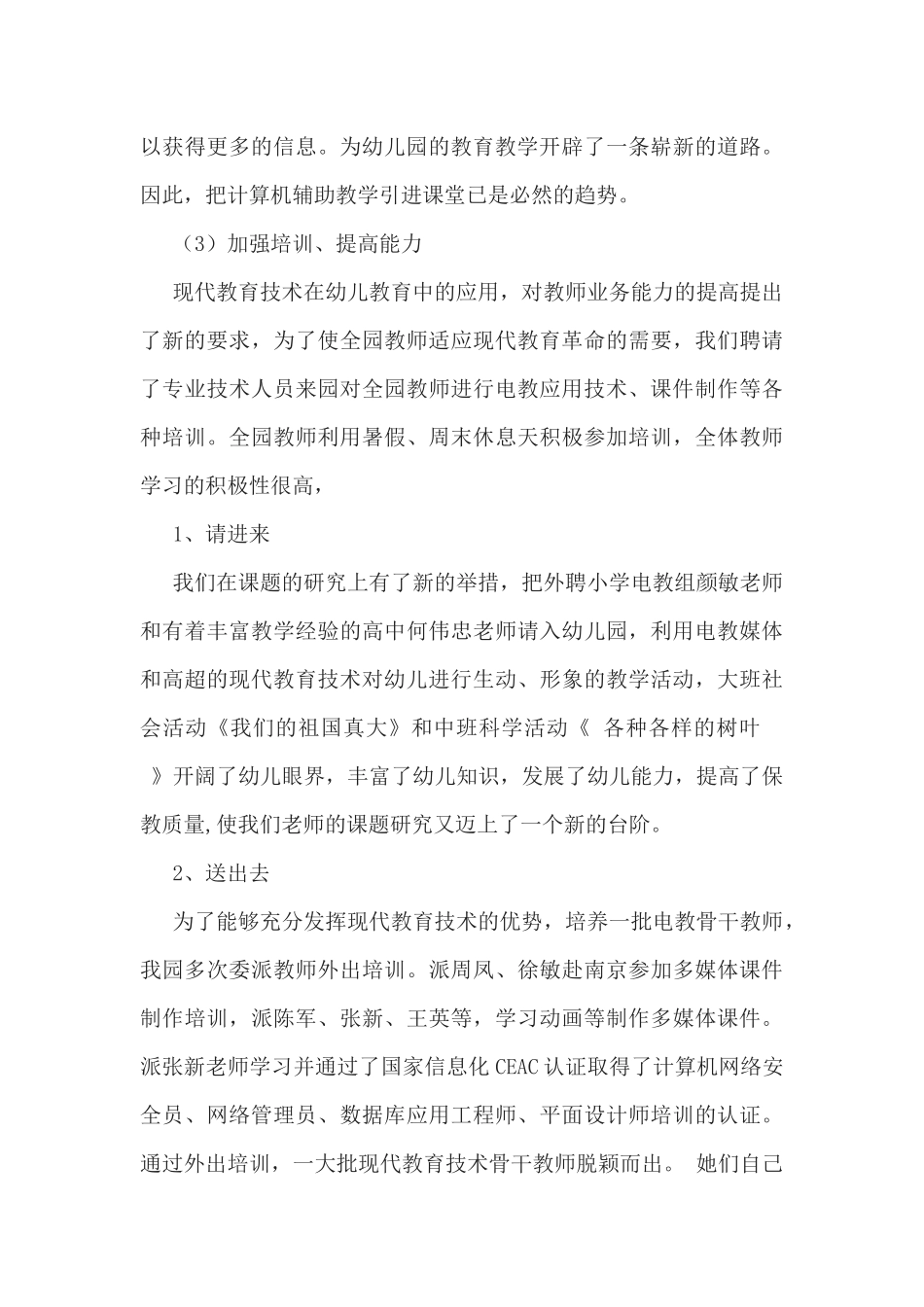 以获得更多的信息。为幼儿园的教育教学开辟了一条崭新的道路。因此，把计算机辅助教学引进课堂已是必然的趋势。

（3）加强培训、提高能力

现代教育技术在幼儿教育中的应用，对教师业务能力的提高提出了新的要求，为了使全园教师适应现代教育革命的需要，我们聘请了专业技术人员来园对全园教师进行电教应用技术、课件制作等各种培训。全园教师利用暑假、周末休息天积极参加培训，全体教师学习的积极性很高，

1、请进来

我们在课题的研究上有了新的举措，把外聘小学电教组颜敏老师和有着丰富教学经验的高中何伟忠老师请入幼儿园，利用电教媒体和高超的现代教育技术对幼儿进行生动、形象的教学活动，大班社会活动《我们的祖国真大》和中班科学活动《 各种各样的树叶 》开阔了幼儿眼界，丰富了幼儿知识，发展了幼儿能力，提高了保教质量,使我们老师的课题研究又迈上了一个新的台阶。

2、送出去

为了能够充分发挥现代教育技术的优势，培养一批电教骨干教师，我园多次委派教师外出培训。派周凤、徐敏赴南京参加多媒体课件制作培训，派陈军、张新、王英等，学习动画等制作多媒体课件。派张新老师学习并通过了国家信息化 CEAC 认证取得了计算机网络安全员、网络管理员、数据库应用工程师、平面设计师培训的认证。通过外出培训，一大批现代教育技术骨干教师脱颖而出。 她们自己